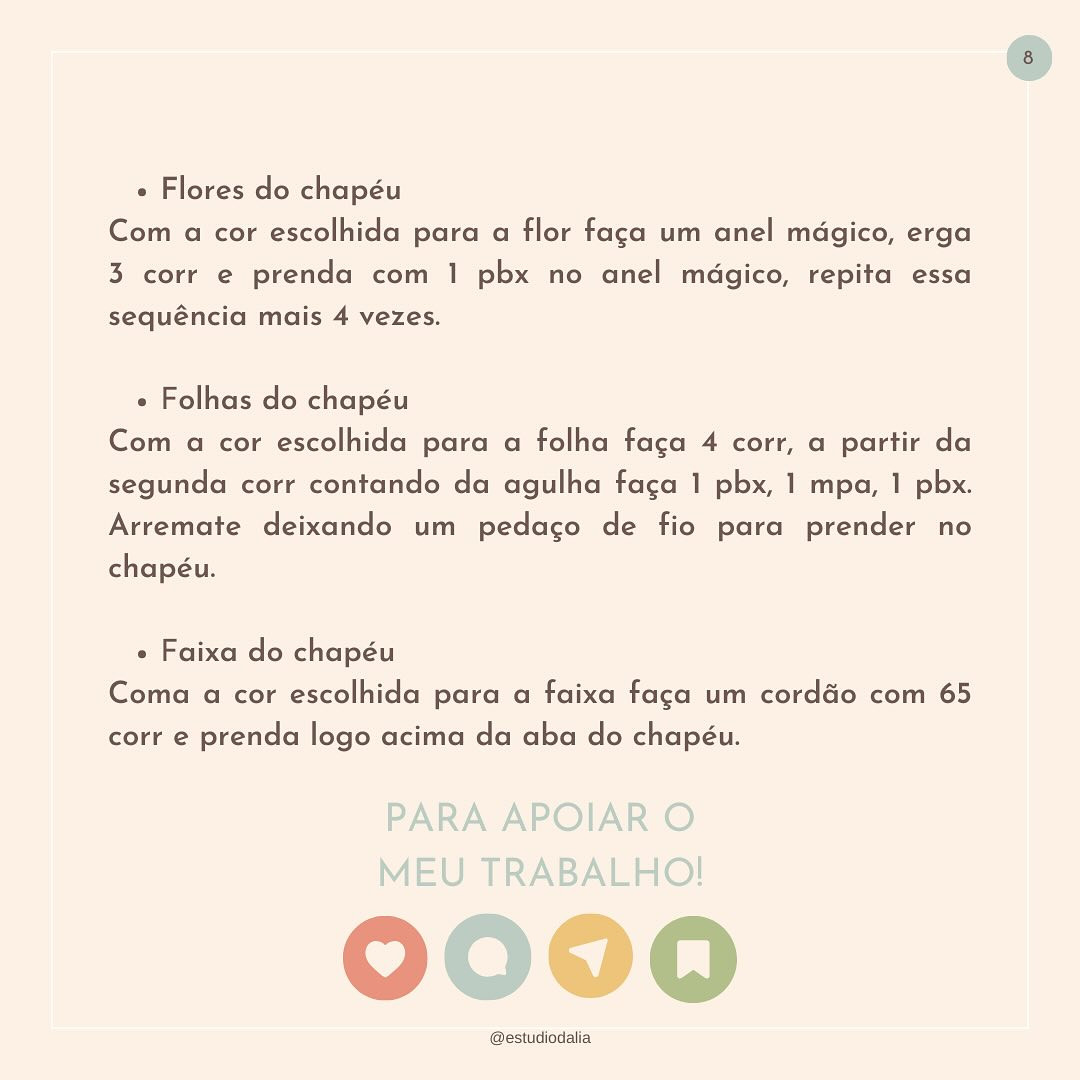 8

• Flores do chapéu
Com a cor escolhida para a flor faça um anel mágico, erga 3 corr e prenda com 1 pbx no anel mágico, repita essa sequência mais 4 vezes.

• Folhas do chapéu
Com a cor escolhida para a folha faça 4 corr, a partir da segunda corr contando da agulha faça 1 pbx, 1 mpa, 1 pbx. Arremate deixando um pedaço de fio para prender no chapéu.

• Faixa do chapéu
Coma a cor escolhida para a faixa faça um cordão com 65 corr e prenda logo acima da aba do chapéu.

PARA APOIAR O
MEU TRABALHO!

@estudiodalia